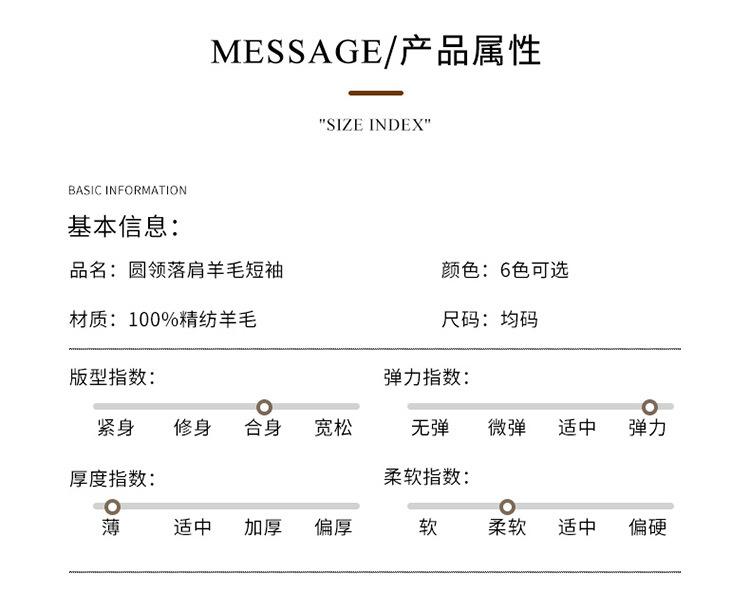 MESSAGE/产品属性

"SIZE INDEX"

BASIC INFORMATION

基本信息：

品名：圆领落肩羊毛短袖

颜色：6色可选

材质：100%精纺羊毛

尺码：均码

版型指数：

紧身 修身 合身 宽松

弹力指数：

无弹 微弹 适中 弹力

厚度指数：

薄 适中 加厚 偏厚

柔软指数：

软 柔软 适中 偏硬